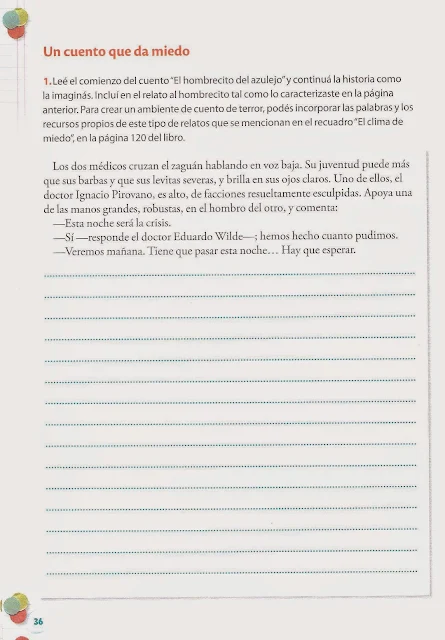 Un cuento que da miedo

1. Leé el comienzo del cuento "El hombrecito del azulejo" y continuá la historia como la imaginás. Incluí en el relato al hombrecito tal como lo caracterizaste en la página anterior. Para crear un ambiente de cuento de terror, podés incorporar las palabras y los recursos propios de este tipo de relatos que se mencionan en el recuadro "El clima de miedo", en la página 120 del libro.

Los dos médicos cruzan el zaguán hablando en voz baja. Su juventud puede más que sus barbas y que sus levitas severas, y brilla en sus ojos claros. Uno de ellos, el doctor Ignacio Pirovano, es alto, de facciones resueltamente esculpidas. Apoya una de las manos grandes, robustas, en el hombro del otro, y comenta:
—Esta noche será la crisis.
—Sí —responde el doctor Eduardo Wilde—; hemos hecho cuanto pudimos.
—Veremos mañana. Tiene que pasar esta noche… Hay que esperar.

____
____
____
____
____
____
____
____
____
____
____
____
____
____
____

36